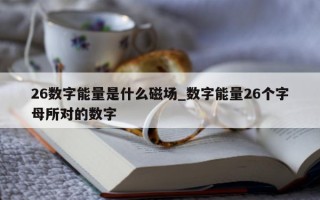 26数字能量是什么磁场_数字能量26个字母所对的数字